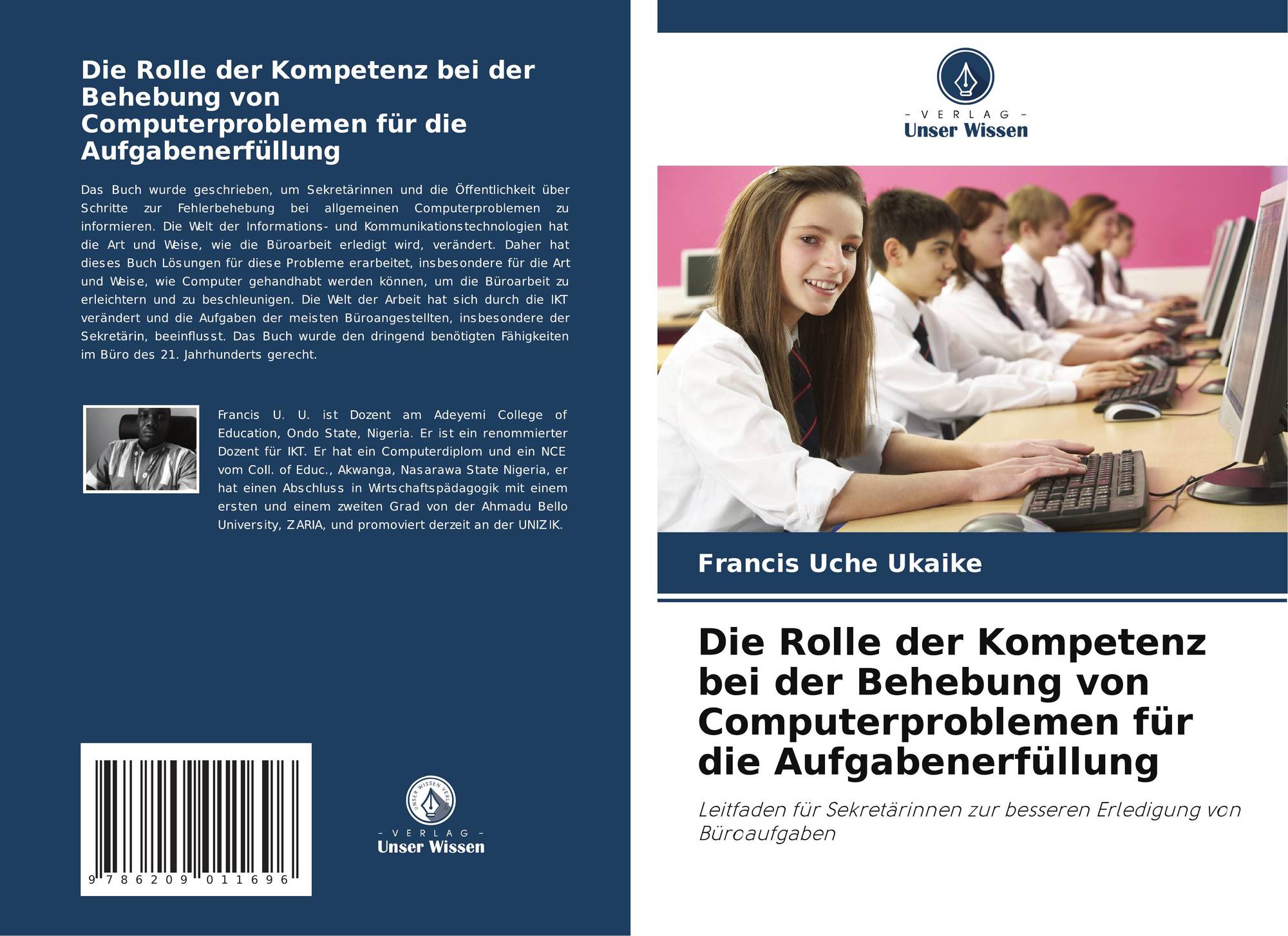 Die Rolle der Kompetenz bei der Behebung von Computerproblemen für die Aufgabenerfüllung

Das Buch wurde geschrieben, um Sekretärinnen und die Öffentlichkeit über Schritte zur Fehlerbehebung bei allgemeinen Computerproblemen zu informieren. Die Welt der Informations- und Kommunikationstechnologien hat die Art und Weise, wie die Büroarbeit erledigt wird, verändert. Daher hat dieses Buch Lösungen für diese Probleme erarbeitet, insbesondere für die Art und Weise, wie Computer gehandhabt werden können, um die Büroarbeit zu erleichtern und zu beschleunigen. Die Welt der Arbeit hat sich durch die IKT verändert und die Aufgaben der meisten Büroangestellten, insbesondere der Sekretärin, beeinflusst. Das Buch wurde den dringend benötigten Fähigkeiten im Büro des 21. Jahrhunderts gerecht.

Francis U. U. ist Dozent am Adeyemi College of Education, Ondo State, Nigeria. Er ist ein renommierter Dozent für IKT. Er hat ein Computerdiplom und ein NCE vom Coll. of Educ., Akwanga, Nasarawa State Nigeria, er hat einen Abschluss in Wirtschaftspädagogik mit einem ersten und einem zweiten Grad von der Ahmadu Bello University, ZARIA, und promoviert derzeit an der UNIZIK.

9 786209 011696

- VERLAG -
Unser Wissen

- VERLAG -
Unser Wissen

Francis Uche Ukaike

Die Rolle der Kompetenz bei der Behebung von Computerproblemen für die Aufgabenerfüllung

Leitfaden für Sekretärinnen zur besseren Erledigung von Büroaufgaben